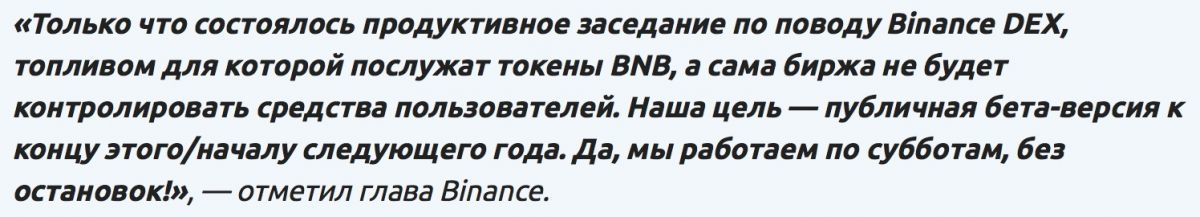 «Только что состоялось продуктивное заседание по поводу Binance DEX, топливом для которой послужат токены BNB, а сама биржа не будет контролировать средства пользователей. Наша цель — публичная бета-версия к концу этого/началу следующего года. Да, мы работаем по субботам, без остановок!», — отметил глава Binance.